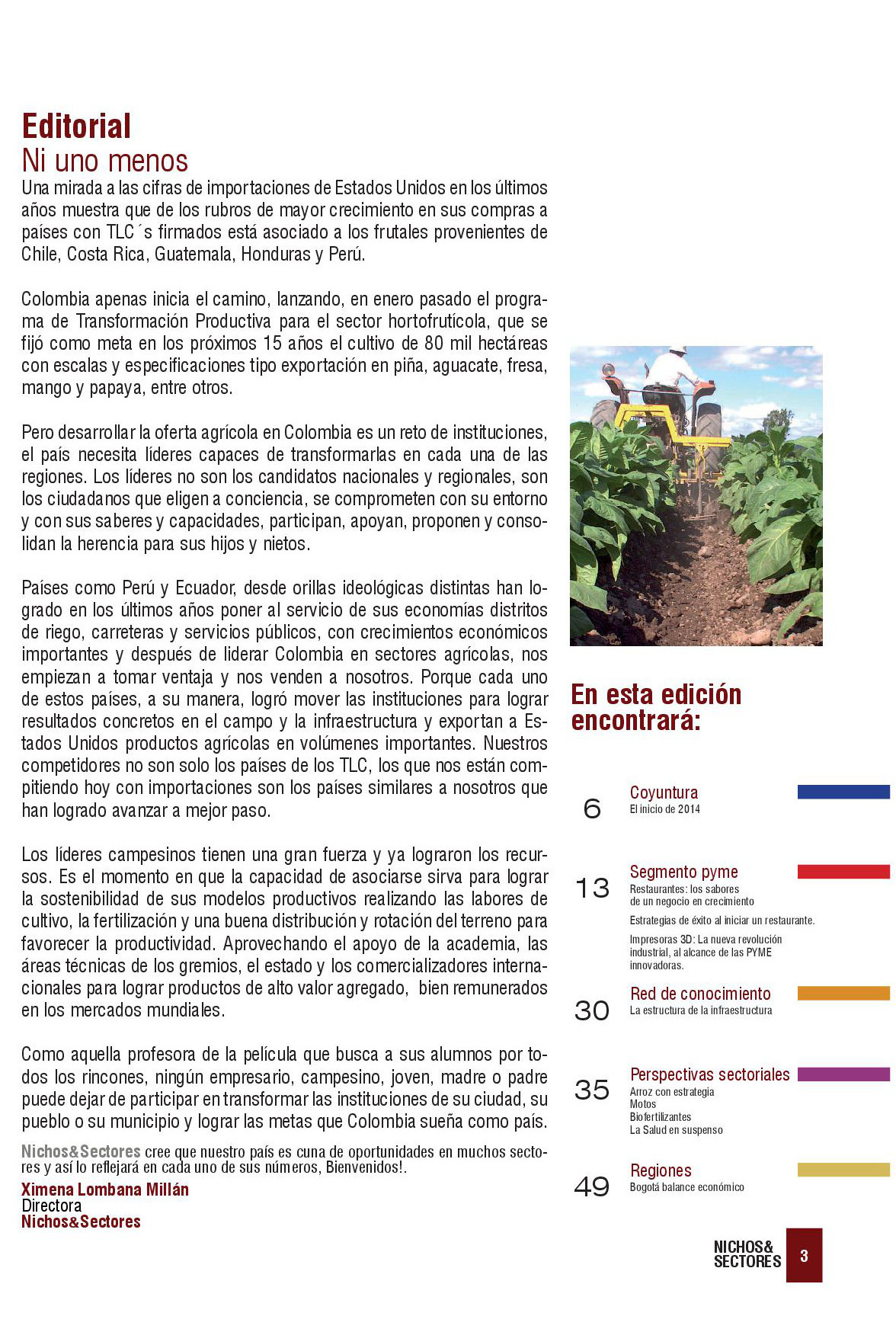 Editorial
Ni uno menos

Una mirada a las cifras de importaciones de Estados Unidos en los últimos años muestra que de los rubros de mayor crecimiento en sus compras a países con TLC´s firmados está asociado a los frutales provenientes de Chile, Costa Rica, Guatemala, Honduras y Perú.

Colombia apenas inicia el camino, lanzando, en enero pasado el programa de Transformación Productiva para el sector hortofrutícola, que se fijó como meta en los próximos 15 años el cultivo de 80 mil hectáreas con escalas y especificaciones tipo exportación en piña, aguacate, fresa, mango y papaya, entre otros.

Pero desarrollar la oferta agrícola en Colombia es un reto de instituciones, el país necesita líderes capaces de transformarlas en cada una de las regiones. Los líderes no son los candidatos nacionales y regionales, son los ciudadanos que eligen a conciencia, se comprometen con su entorno y con sus saberes y capacidades, participan, apoyan, proponen y consolidan la herencia para sus hijos y nietos.

Países como Perú y Ecuador, desde orillas ideológicas distintas han logrado en los últimos años poner al servicio de sus economías distritos de riego, carreteras y servicios públicos, con crecimientos económicos importantes y después de liderar Colombia en sectores agrícolas, nos empiezan a tomar ventaja y nos venden a nosotros. Porque cada uno de estos países, a su manera, logró mover las instituciones para lograr resultados concretos en el campo y la infraestructura y exportan a Estados Unidos productos agrícolas en volúmenes importantes. Nuestros competidores no son solo los países de los TLC, los que nos están compitiendo hoy con importaciones son los países similares a nosotros que han logrado avanzar a mejor paso.

Los líderes campesinos tienen una gran fuerza y ya lograron los recursos. Es el momento en que la capacidad de asociarse sirva para lograr la sostenibilidad de sus modelos productivos realizando las labores de cultivo, la fertilización y una buena distribución y rotación del terreno para favorecer la productividad. Aprovechando el apoyo de la academia, las áreas técnicas de los gremios, el estado y los comercializadores internacionales para lograr productos de alto valor agregado, bien remunerados en los mercados mundiales.

Como aquella profesora de la película que busca a sus alumnos por todos los rincones, ningún empresario, campesino, joven, madre o padre puede dejar de participar en transformar las instituciones de su ciudad, su pueblo o su municipio y lograr las metas que Colombia sueña como país.

Nichos&Sectores cree que nuestro país es cuna de oportunidades en muchos sectores y así lo reflejará en cada uno de sus números, Bienvenidos!.

Ximena Lombana Millán
Directora
Nichos&Sectores

En esta edición encontrará:

6 Coyuntura
El inicio de 2014

13 Segmento pyme
Restaurantes: los sabores de un negocio en crecimiento
Estrategias de éxito al iniciar un restaurante.
Impresoras 3D: La nueva revolución industrial, al alcance de las PYME innovadoras.

30 Red de conocimiento
La estructura de la infraestructura

35 Perspectivas sectoriales
Arroz con estrategia
Motos
Biofertilizantes
La Salud en suspenso

49 Regiones
Bogotá balance económico

NICHOS& SECTORES 3